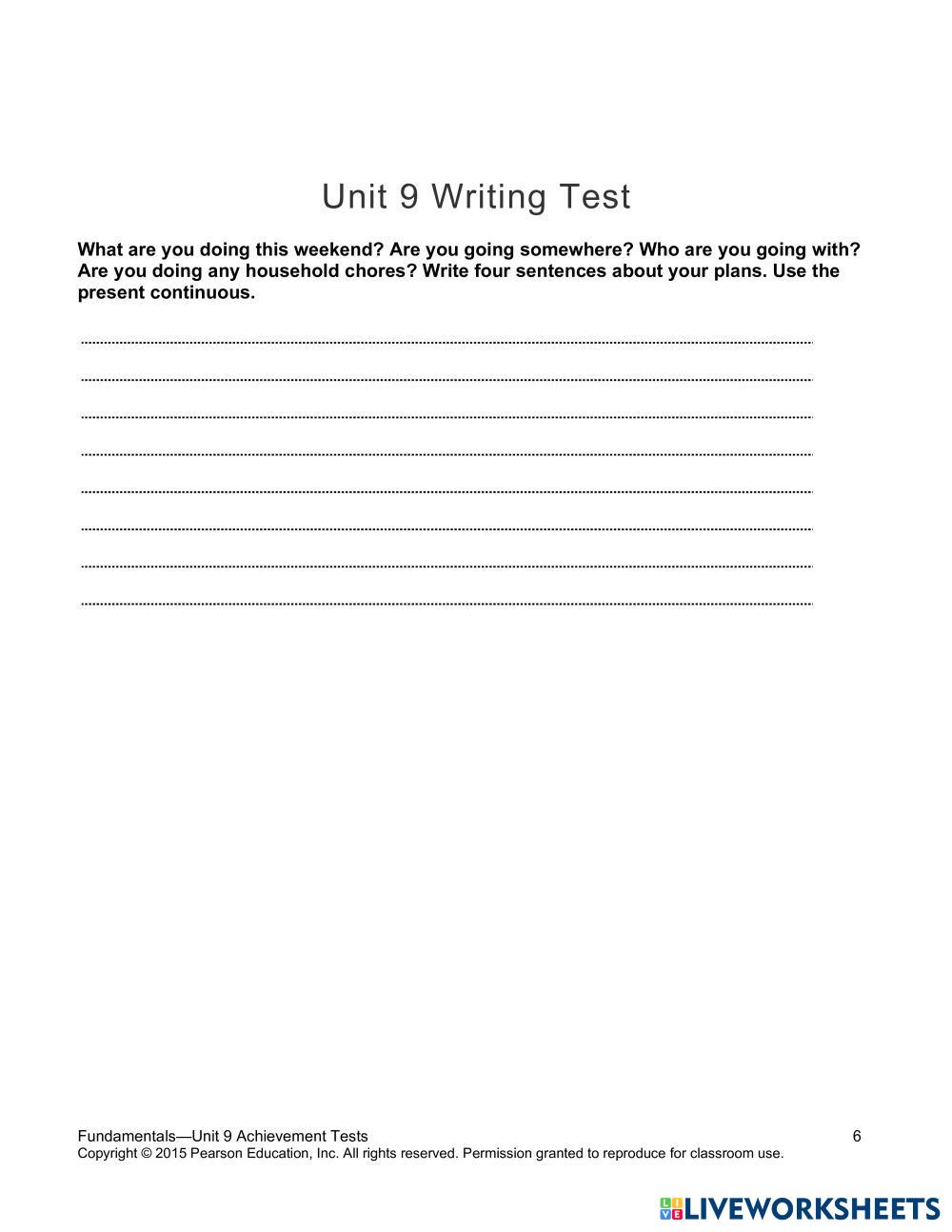 Unit 9 Writing Test

What are you doing this weekend? Are you going somewhere? Who are you going with? Are you doing any household chores? Write four sentences about your plans. Use the present continuous.

____
____
____
____
____
____
____
____

Fundamentals—Unit 9 Achievement Tests 6
Copyright © 2015 Pearson Education, Inc. All rights reserved. Permission granted to reproduce for classroom use.

LIVEWORKSHEETS